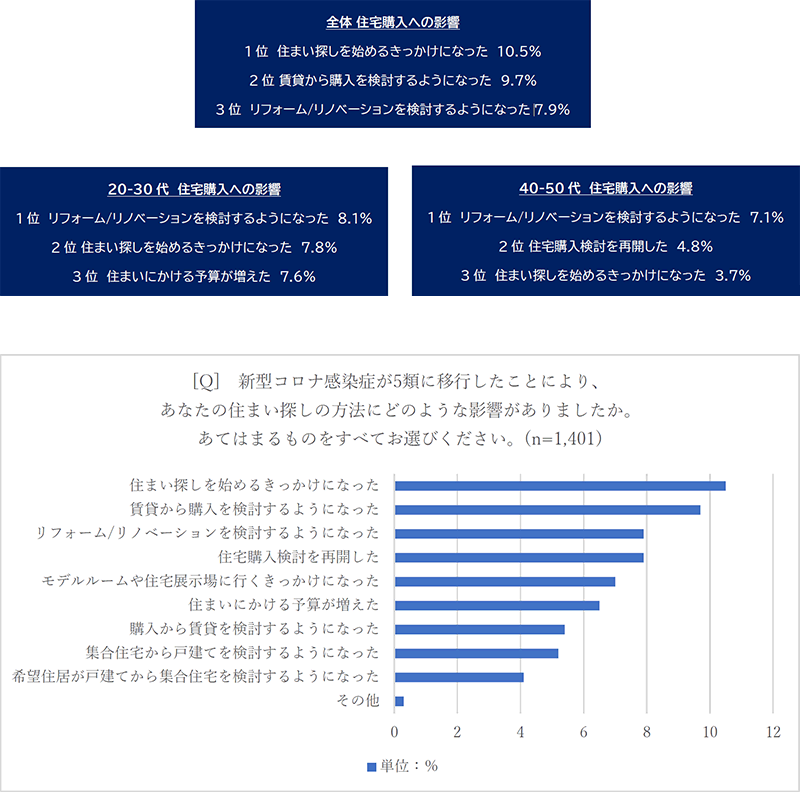 全体 住宅購入への影響
1位 住まい探しを始めるきっかけになった 10.5%
2位 賃貸から購入を検討するようになった 9.7%
3位 リフォーム/リノベーションを検討するようになった 7.9%

20-30代 住宅購入への影響
1位 リフォーム/リノベーションを検討するようになった 8.1%
2位 住まい探しを始めるきっかけになった 7.8%
3位 住まいにかける予算が増えた 7.6%

40-50代 住宅購入への影響
1位 リフォーム/リノベーションを検討するようになった 7.1%
2位 住宅購入検討を再開した 4.8%
3位 住まい探しを始めるきっかけになった 3.7%

[Q] 新型コロナ感染症が5類に移行したことにより、あなたの住まい探しの方法にどのような影響がありましたか。あてはまるものをすべてお選びください。(n=1,401)

住まい探しを始めるきっかけになった
賃貸から購入を検討するようになった
リフォーム/リノベーションを検討するようになった
住宅購入検討を再開した
モデルルームや住宅展示場に行くきっかけになった
住まいにかける予算が増えた
購入から賃貸を検討するようになった
集合住宅から戸建てを検討するようになった
希望住居が戸建てから集合住宅を検討するようになった
その他

0 2 4 6 8 10 12

単位:%